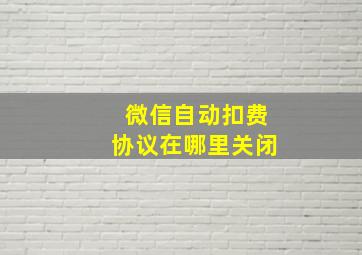 微信自动扣费
协议在哪里关闭